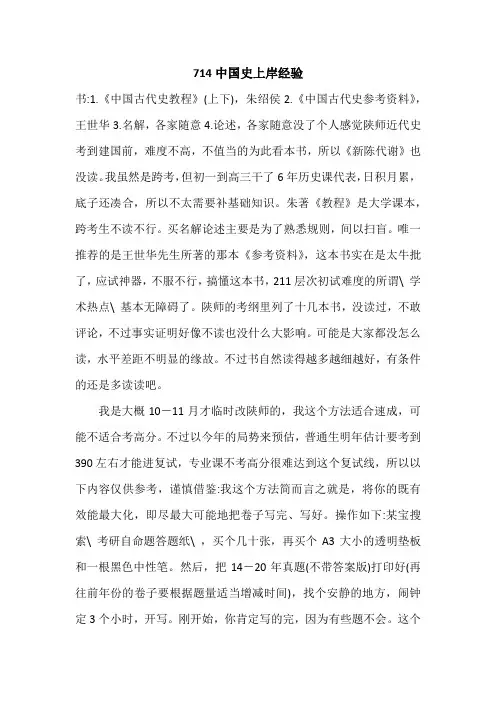 714 中国史上岸经验

书:1.《中国古代史教程》(上下)，朱绍侯 2.《中国古代史参考资料》，王世华 3.名解，各家随意 4.论述，各家随意没了个人感觉陕师近代史考到建国前，难度不高，不值当的为此看本书，所以《新陈代谢》也没读。我虽然是跨考，但初一到高三干了 6 年历史课代表，日积月累，底子还凑合，所以不太需要补基础知识。朱著《教程》是大学课本，跨考生不读不行。买名解论述主要是为了熟悉规则，间以扫盲。唯一推荐的是王世华先生所著的那本《参考资料》，这本书实在是太牛批了，应试神器，不服不行，搞懂这本书，211 层次初试难度的所谓\ 学术热点\ 基本无障碍了。陕师的考纲里列了十几本书，没读过，不敢评论，不过事实证明好像不读也没什么大影响。可能是大家都没怎么读，水平差距不明显的缘故。不过书自然读得越多越细越好，有条件的还是多读读吧。

我是大概 10－11 月才临时改陕师的，我这个方法适合速成，可能不适合考高分。不过以今年的局势来预估，普通生明年估计要考到 390 左右才能进复试，专业课不考高分很难达到这个复试线，所以以下内容仅供参考，谨慎借鉴:我这个方法简而言之就是，将你的既有效能最大化，即尽最大可能地把卷子写完、写好。操作如下:某宝搜索\ 考研自命题答题纸\ ，买个几十张，再买个 A3 大小的透明垫板和一根黑色中性笔。然后，把 14－20 年真题(不带答案版)打印好(再往前年份的卷子要根据题量适当增减时间)，找个安静的地方，闹钟定 3 个小时，开写。刚开始，你肯定写的完，因为有些题不会。这个